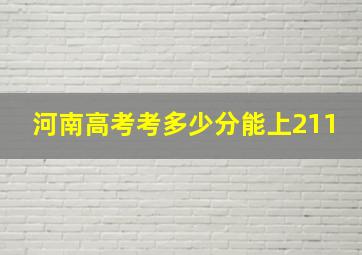 河南高考考多少分能上211